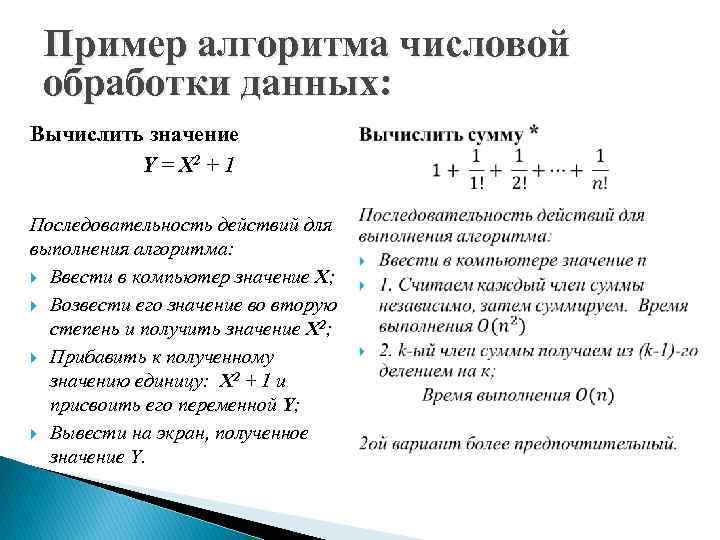 Пример алгоритма числовой обработки данных:

Вычислить значение

$Y = X^2 + 1$

Последовательность действий для выполнения алгоритма:

Ввести в компьютер значение X;

Возвести его значение во вторую степень и получить значение $X^2$;

Прибавить к полученному значению единицу: $X^2 + 1$ и присвоить его переменной Y;

Вывести на экран, полученное значение Y.

Вычислить сумму *

$1 + \frac{1}{1!} + \frac{1}{2!} + \cdots + \frac{1}{n!}$

Последовательность действий для выполнения алгоритма:

Ввести в компьютере значение n

1. Считаем каждый член суммы независимо, затем суммируем. Время выполнения $O(n^2)$

2. k-ый член суммы получаем из (k-1)-го делением на к;

Время выполнения $O(n)$

2ой вариант более предпочтительный.